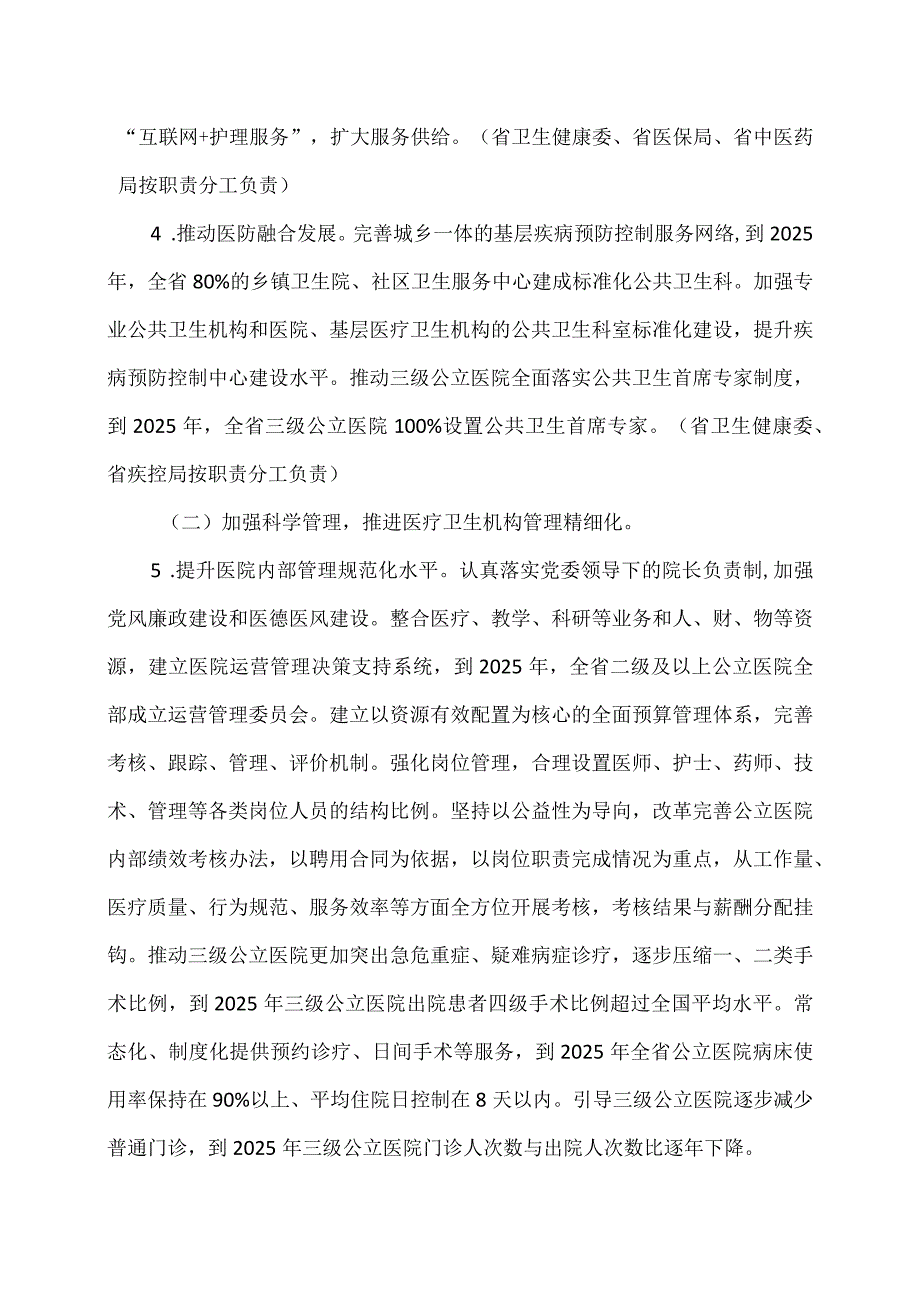 “互联网+护理服务”，扩大服务供给。（省卫生健康委、省医保局、省中医药局按职责分工负责）

4 .推动医防融合发展。完善城乡一体的基层疾病预防控制服务网络，到 2025 年，全省 80%的乡镇卫生院、社区卫生服务中心建成标准化公共卫生科。加强专业公共卫生机构和医院、基层医疗卫生机构的公共卫生科室标准化建设，提升疾病预防控制中心建设水平。推动三级公立医院全面落实公共卫生首席专家制度，到 2025 年，全省三级公立医院 100%设置公共卫生首席专家。（省卫生健康委、省疾控局按职责分工负责）

（二）加强科学管理，推进医疗卫生机构管理精细化。

5 .提升医院内部管理规范化水平。认真落实党委领导下的院长负责制，加强党风廉政建设和医德医风建设。整合医疗、教学、科研等业务和人、财、物等资源，建立医院运营管理决策支持系统，到 2025 年，全省二级及以上公立医院全部成立运营管理委员会。建立以资源有效配置为核心的全面预算管理体系，完善考核、跟踪、管理、评价机制。强化岗位管理，合理设置医师、护士、药师、技术、管理等各类岗位人员的结构比例。坚持以公益性为导向，改革完善公立医院内部绩效考核办法，以聘用合同为依据，以岗位职责完成情况为重点，从工作量、医疗质量、行为规范、服务效率等方面全方位开展考核，考核结果与薪酬分配挂钩。推动三级公立医院更加突出急危重症、疑难病症诊疗，逐步压缩一、二类手术比例，到 2025 年三级公立医院出院患者四级手术比例超过全国平均水平。常态化、制度化提供预约诊疗、日间手术等服务，到 2025 年全省公立医院病床使用率保持在 90%以上、平均住院日控制在 8 天以内。引导三级公立医院逐步减少普通门诊，到 2025 年三级公立医院门诊人次数与出院人次数比逐年下降。